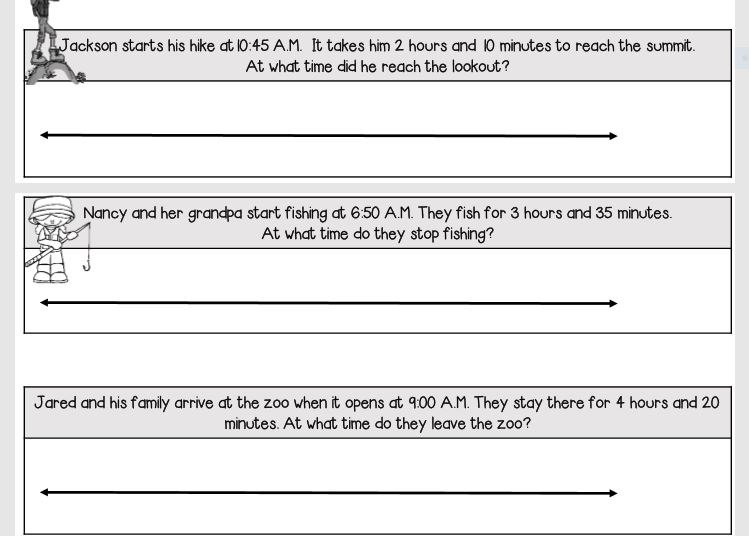 Jackson starts his hike at 10:45 A.M. It takes him 2 hours and 10 minutes to reach the summit. At what time did he reach the lookout?

Nancy and her grandpa start fishing at 6:50 A.M. They fish for 3 hours and 35 minutes. At what time do they stop fishing?

Jared and his family arrive at the zoo when it opens at 9:00 A.M. They stay there for 4 hours and 20 minutes. At what time do they leave the zoo?